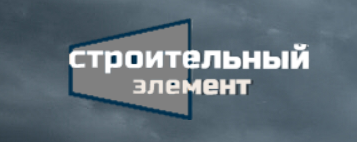 строительный
элемент